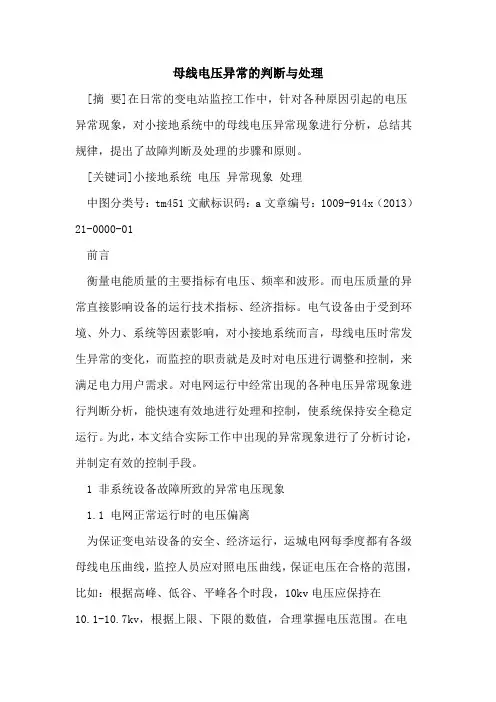 母线电压异常的判断与处理

[摘 要]在日常的变电站监控工作中，针对各种原因引起的电压异常现象，对小接地系统中的母线电压异常现象进行分析，总结其规律，提出了故障判断及处理的步骤和原则。

[关键词]小接地系统 电压 异常现象 处理

中图分类号：tm451 文献标识码：a 文章编号：1009-914x（2013）21-0000-01

前言

衡量电能质量的主要指标有电压、频率和波形。而电压质量的异常直接影响设备的运行技术指标、经济指标。电气设备由于受到环境、外力、系统等因素影响，对小接地系统而言，母线电压时常发生异常的变化，而监控的职责就是及时对电压进行调整和控制，来满足电力用户需求。对电网运行中经常出现的各种电压异常现象进行判断分析，能快速有效地进行处理和控制，使系统保持安全稳定运行。为此，本文结合实际工作中出现的异常现象进行了分析讨论，并制定有效的控制手段。

1 非系统设备故障所致的异常电压现象

1.1 电网正常运行时的电压偏离

为保证变电站设备的安全、经济运行，运城电网每季度都有各级母线电压曲线，监控人员应对照电压曲线，保证电压在合格的范围，比如：根据高峰、低谷、平峰各个时段，10kv 电压应保持在 10.1-10.7kv，根据上限、下限的数值，合理掌握电压范围。在电